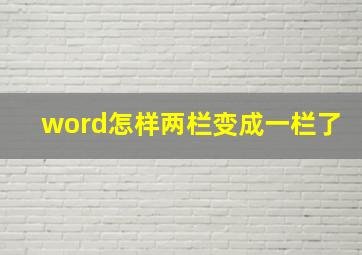 word怎样两栏变成一栏了